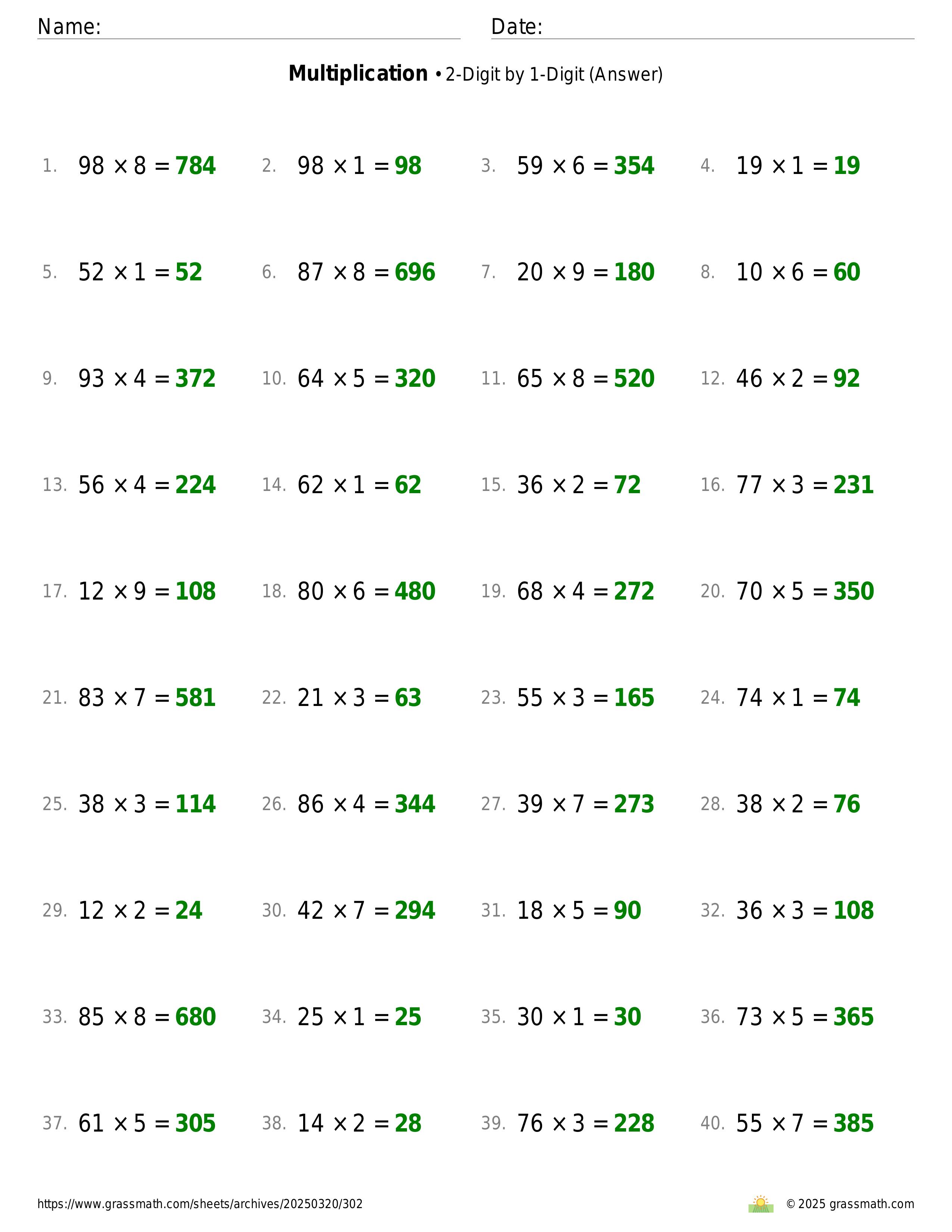 Name: Date:

**Multiplication** • 2-Digit by 1-Digit (Answer)

1. $98 \times 8 = 784$ 2. $98 \times 1 = 98$ 3. $59 \times 6 = 354$ 4. $19 \times 1 = 19$

5. $52 \times 1 = 52$ 6. $87 \times 8 = 696$ 7. $20 \times 9 = 180$ 8. $10 \times 6 = 60$

9. $93 \times 4 = 372$ 10. $64 \times 5 = 320$ 11. $65 \times 8 = 520$ 12. $46 \times 2 = 92$

13. $56 \times 4 = 224$ 14. $62 \times 1 = 62$ 15. $36 \times 2 = 72$ 16. $77 \times 3 = 231$

17. $12 \times 9 = 108$ 18. $80 \times 6 = 480$ 19. $68 \times 4 = 272$ 20. $70 \times 5 = 350$

21. $83 \times 7 = 581$ 22. $21 \times 3 = 63$ 23. $55 \times 3 = 165$ 24. $74 \times 1 = 74$

25. $38 \times 3 = 114$ 26. $86 \times 4 = 344$ 27. $39 \times 7 = 273$ 28. $38 \times 2 = 76$

29. $12 \times 2 = 24$ 30. $42 \times 7 = 294$ 31. $18 \times 5 = 90$ 32. $36 \times 3 = 108$

33. $85 \times 8 = 680$ 34. $25 \times 1 = 25$ 35. $30 \times 1 = 30$ 36. $73 \times 5 = 365$

37. $61 \times 5 = 305$ 38. $14 \times 2 = 28$ 39. $76 \times 3 = 228$ 40. $55 \times 7 = 385$

https://www.grassmath.com/sheets/archives/20250320/302 © 2025 grassmath.com